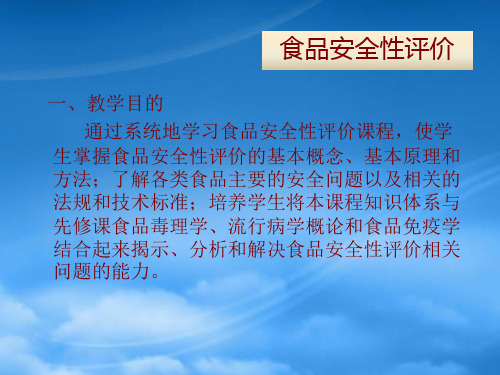 食品安全性评价

一、教学目的

通过系统地学习食品安全性评价课程，使学生掌握食品安全性评价的基本概念、基本原理和方法；了解各类食品主要的安全问题以及相关的法规和技术标准；培养学生将本课程知识体系与先修课食品毒理学、流行病学概论和食品免疫学结合起来揭示、分析和解决食品安全性评价相关问题的能力。